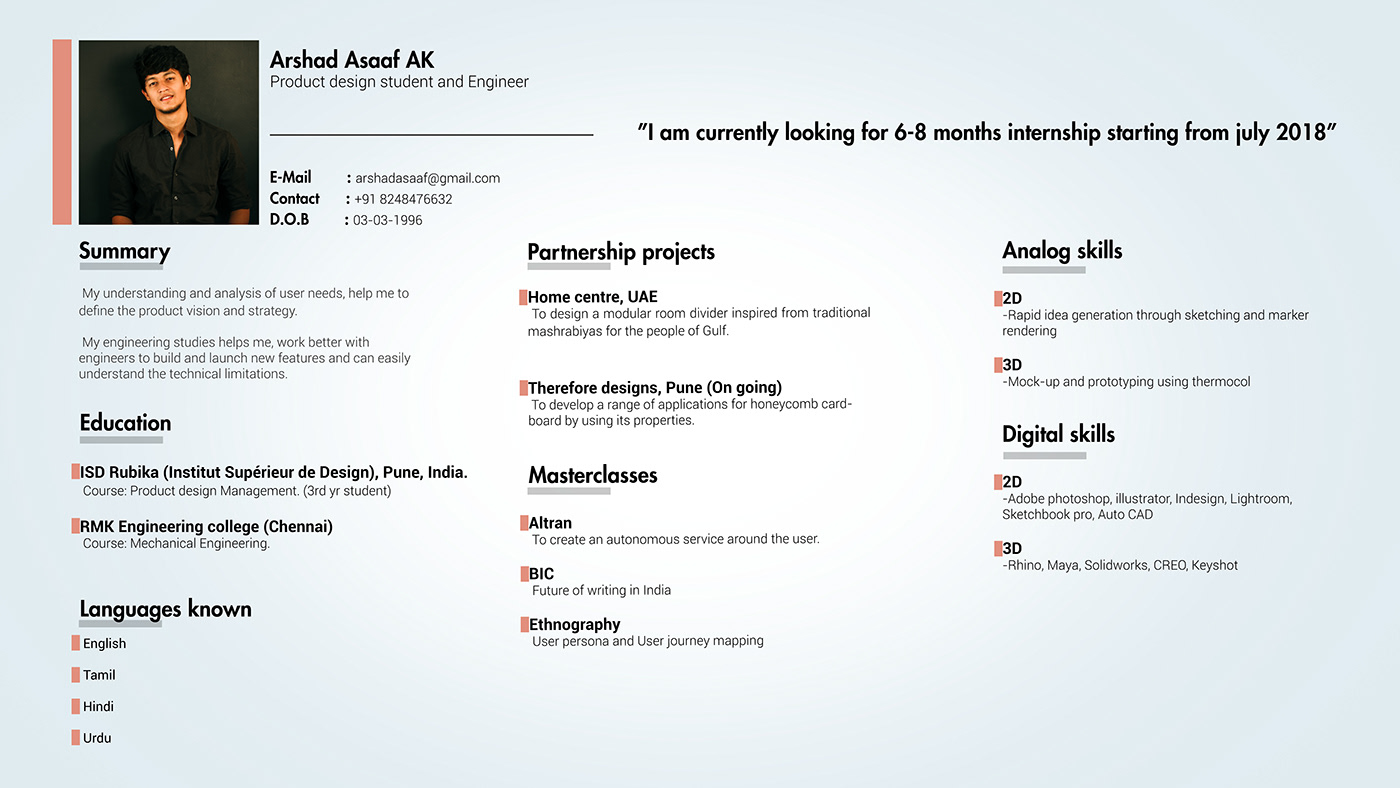 Arshad Asaaf AK
Product design student and Engineer

"I am currently looking for 6-8 months internship starting from july 2018"

E-Mail : arshadasaaf@gmail.com
Contact : +91 8248476632
D.O.B : 03-03-1996

Summary

My understanding and analysis of user needs, help me to define the product vision and strategy.

My engineering studies helps me, work better with engineers to build and launch new features and can easily understand the technical limitations.

Education

ISD Rubika (Institut Supérieur de Design), Pune, India.
Course: Product design Management. (3rd yr student)

RMK Engineering college (Chennai)
Course: Mechanical Engineering.

Languages known

English

Tamil

Hindi

Urdu

Partnership projects

Home centre, UAE
To design a modular room divider inspired from traditional mashrabiyas for the people of Gulf.

Therefore designs, Pune (On going)
To develop a range of applications for honeycomb cardboard by using its properties.

Masterclasses

Altran
To create an autonomous service around the user.

BIC
Future of writing in India

Ethnography
User persona and User journey mapping

Analog skills

2D
-Rapid idea generation through sketching and marker rendering

3D
-Mock-up and prototyping using thermocol

Digital skills

2D
-Adobe photoshop, illustrator, Indesign, Lightroom, Sketchbook pro, Auto CAD

3D
-Rhino, Maya, Solidworks, CREO, Keyshot